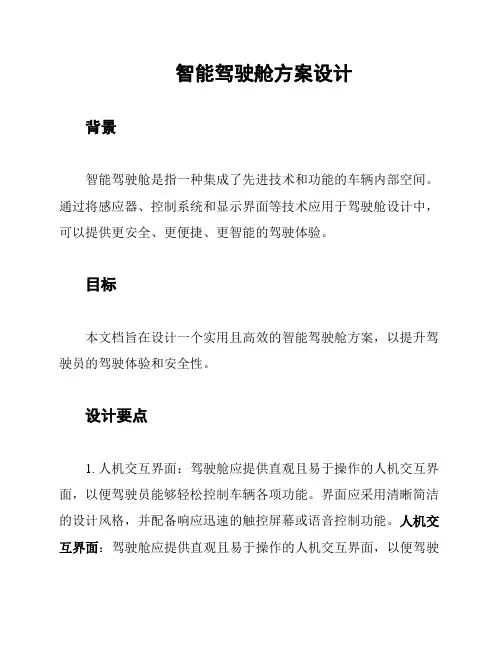 智能驾驶舱方案设计

背景

智能驾驶舱是指一种集成了先进技术和功能的车辆内部空间。通过将感应器、控制系统和显示界面等技术应用于驾驶舱设计中，可以提供更安全、更便捷、更智能的驾驶体验。

目标

本文档旨在设计一个实用且高效的智能驾驶舱方案，以提升驾驶员的驾驶体验和安全性。

设计要点

1. 人机交互界面：驾驶舱应提供直观且易于操作的人机交互界面，以便驾驶员能够轻松控制车辆各项功能。界面应采用清晰简洁的设计风格，并配备响应迅速的触控屏幕或语音控制功能。人机交互界面：驾驶舱应提供直观且易于操作的人机交互界面，以便驾驶